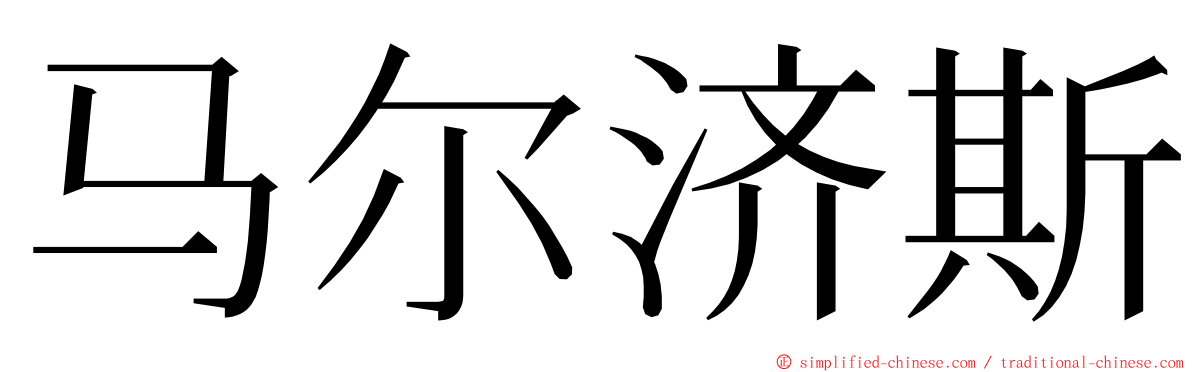 马尔济斯

© simplified-chinese.com / traditional-chinese.com